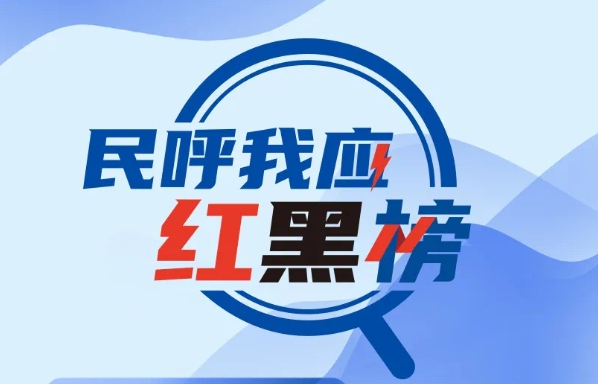 民呼我应
红黑榜